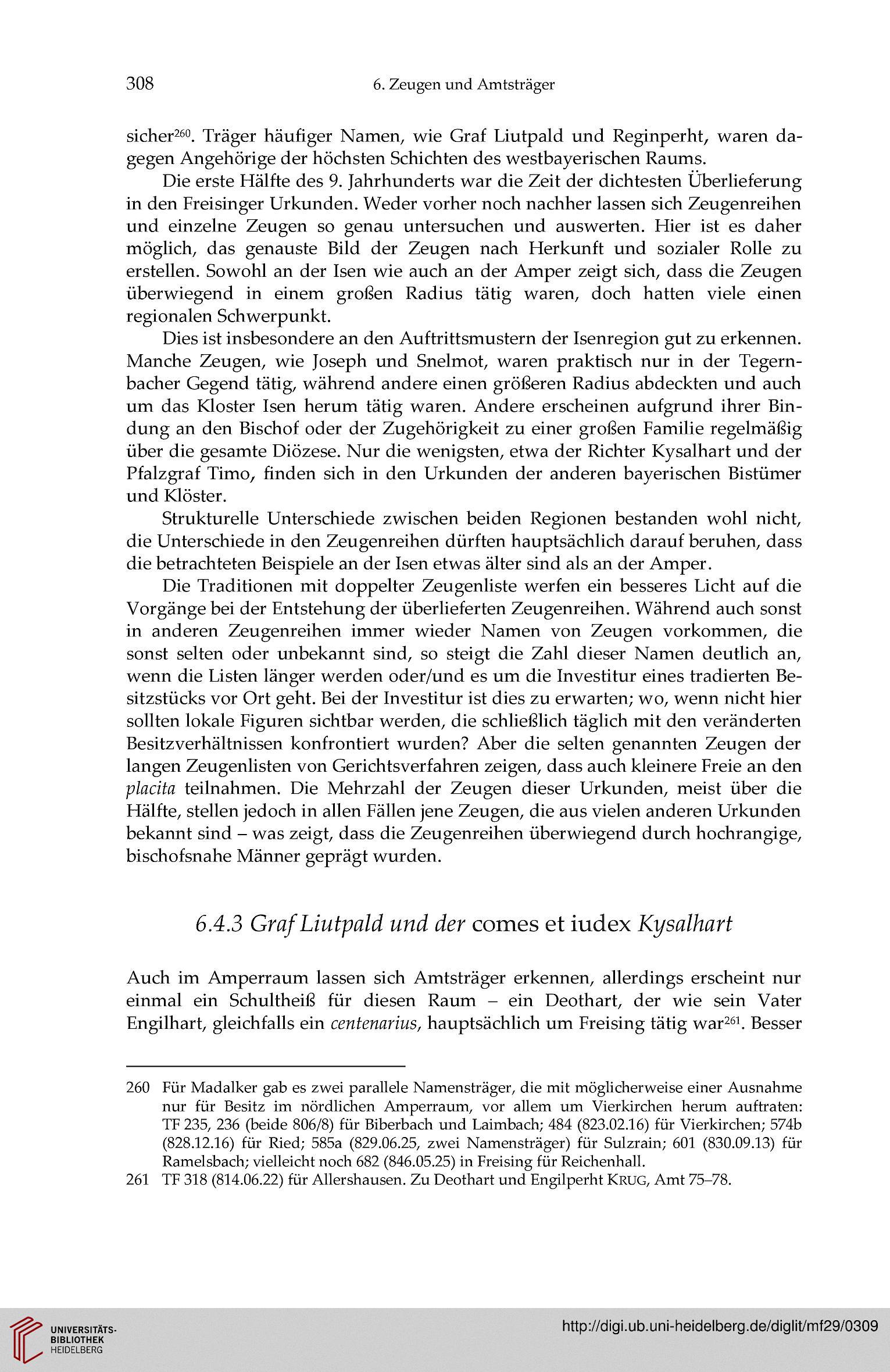 308 6. Zeugen und Amtsträger

sicher$^{260}$. Träger häufiger Namen, wie Graf Liutpald und Reginperht, waren dagegen Angehörige der höchsten Schichten des westbayerischen Raums.

Die erste Hälfte des 9. Jahrhunderts war die Zeit der dichtesten Überlieferung in den Freisinger Urkunden. Weder vorher noch nachher lassen sich Zeugenreihen und einzelne Zeugen so genau untersuchen und auswerten. Hier ist es daher möglich, das genauste Bild der Zeugen nach Herkunft und sozialer Rolle zu erstellen. Sowohl an der Isen wie auch an der Amper zeigt sich, dass die Zeugen überwiegend in einem großen Radius tätig waren, doch hatten viele einen regionalen Schwerpunkt.

Dies ist insbesondere an den Auftrittsmustern der Isenregion gut zu erkennen. Manche Zeugen, wie Joseph und Snelmot, waren praktisch nur in der Tegernbacher Gegend tätig, während andere einen größeren Radius abdeckten und auch um das Kloster Isen herum tätig waren. Andere erscheinen aufgrund ihrer Bindung an den Bischof oder der Zugehörigkeit zu einer großen Familie regelmäßig über die gesamte Diözese. Nur die wenigsten, etwa der Richter Kysalhart und der Pfalzgraf Timo, finden sich in den Urkunden der anderen bayerischen Bistümer und Klöster.

Strukturelle Unterschiede zwischen beiden Regionen bestanden wohl nicht, die Unterschiede in den Zeugenreihen dürften hauptsächlich darauf beruhen, dass die betrachteten Beispiele an der Isen etwas älter sind als an der Amper.

Die Traditionen mit doppelter Zeugenliste werfen ein besseres Licht auf die Vorgänge bei der Entstehung der überlieferten Zeugenreihen. Während auch sonst in anderen Zeugenreihen immer wieder Namen von Zeugen vorkommen, die sonst selten oder unbekannt sind, so steigt die Zahl dieser Namen deutlich an, wenn die Listen länger werden oder/und es um die Investitur eines tradierten Besitzstücks vor Ort geht. Bei der Investitur ist dies zu erwarten; wo, wenn nicht hier sollten lokale Figuren sichtbar werden, die schließlich täglich mit den veränderten Besitzverhältnissen konfrontiert wurden? Aber die selten genannten Zeugen der langen Zeugenlisten von Gerichtsverfahren zeigen, dass auch kleinere Freie an den placita teilnahmen. Die Mehrzahl der Zeugen dieser Urkunden, meist über die Hälfte, stellen jedoch in allen Fällen jene Zeugen, die aus vielen anderen Urkunden bekannt sind – was zeigt, dass die Zeugenreihen überwiegend durch hochrangige, bischofsnahe Männer geprägt wurden.

6.4.3 Graf Liutpald und der comes et iudex Kysalhart

Auch im Amperraum lassen sich Amtsträger erkennen, allerdings erscheint nur einmal ein Schultheiß für diesen Raum – ein Deothart, der wie sein Vater Engilhart, gleichfalls ein centenarius, hauptsächlich um Freising tätig war$^{261}$. Besser

260 Für Madalker gab es zwei parallele Namensträger, die mit möglicherweise einer Ausnahme nur für Besitz im nördlichen Amperraum, vor allem um Vierkirchen herum auftraten: TF 235, 236 (beide 806/8) für Biberbach und Laimbach; 484 (823.02.16) für Vierkirchen; 574b (828.12.16) für Ried; 585a (829.06.25, zwei Namensträger) für Sulzrain; 601 (830.09.13) für Ramelsbach; vielleicht noch 682 (846.05.25) in Freising für Reichenhall.
261 TF 318 (814.06.22) für Allershausen. Zu Deothart und Engilperht KRUG, Amt 75–78.

UNIVERSITÄTS-BIBLIOTHEK HEIDELBERG
http://digi.ub.uni-heidelberg.de/diglit/mf29/0309